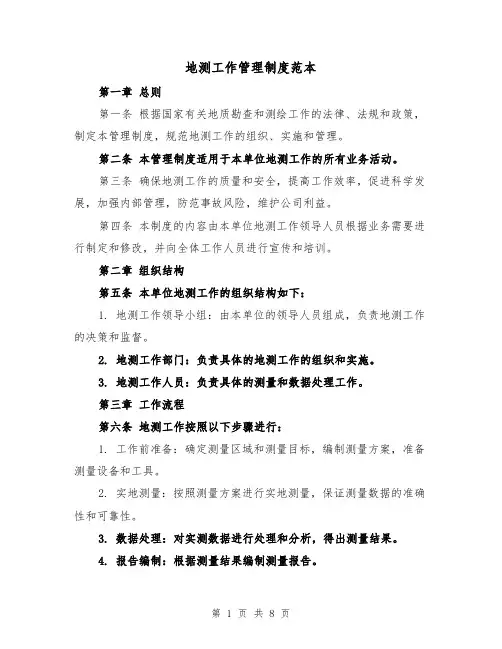 地测工作管理制度范本

第一章 总则

第一条 根据国家有关地质勘查和测绘工作的法律、法规和政策，制定本管理制度，规范地测工作的组织、实施和管理。

第二条 本管理制度适用于本单位地测工作的所有业务活动。

第三条 确保地测工作的质量和安全，提高工作效率，促进科学发展，加强内部管理，防范事故风险，维护公司利益。

第四条 本制度的内容由本单位地测工作领导人员根据业务需要进行制定和修改，并向全体工作人员进行宣传和培训。

第二章 组织结构

第五条 本单位地测工作的组织结构如下：

1. 地测工作领导小组：由本单位的领导人员组成，负责地测工作的决策和监督。

2. 地测工作部门：负责具体的地测工作的组织和实施。

3. 地测工作人员：负责具体的测量和数据处理工作。

第三章 工作流程

第六条 地测工作按照以下步骤进行：

1. 工作前准备：确定测量区域和测量目标，编制测量方案，准备测量设备和工具。

2. 实地测量：按照测量方案进行实地测量，保证测量数据的准确性和可靠性。

3. 数据处理：对实测数据进行处理和分析，得出测量结果。

4. 报告编制：根据测量结果编制测量报告。

第 1 页 共 8 页